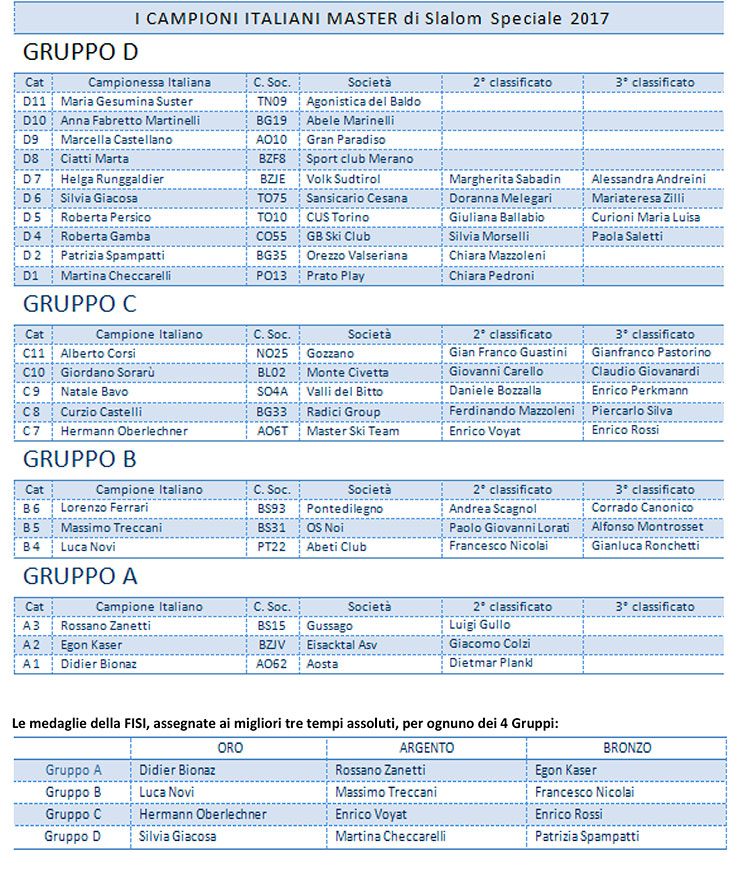 I CAMPIONI ITALIANI MASTER di Slalom Speciale 2017

GRUPPO D

| Cat | Campionessa Italiana | C. Soc. | Società | 2° classificato | 3° classificato |
|---|---|---|---|---|---|
| D11 | Maria Gesumina Suster | TN09 | Agonistica del Baldo | | |
| D10 | Anna Fabretto Martinelli | BG19 | Abele Marinelli | | |
| D9 | Marcella Castellano | AO10 | Gran Paradiso | | |
| D8 | Ciatti Marta | BZF8 | Sport club Merano | | |
| D 7 | Helga Runggaldier | BZJE | Volk Sudtirol | Margherita Sabadin | Alessandra Andreini |
| D 6 | Silvia Giacosa | TO75 | Sansicario Cesana | Doranna Melegari | Mariateresa Zilli |
| D 5 | Roberta Persico | TO10 | CUS Torino | Giuliana Ballabio | Curioni Maria Luisa |
| D 4 | Roberta Gamba | CO55 | GB Ski Club | Silvia Morselli | Paola Saletti |
| D 2 | Patrizia Spampatti | BG35 | Orezzo Valseriana | Chiara Mazzoleni | |
| D1 | Martina Checcarelli | PO13 | Prato Play | Chiara Pedroni | |

GRUPPO C

| Cat | Campione Italiano | C. Soc. | Società | 2° classificato | 3° classificato |
|---|---|---|---|---|---|
| C11 | Alberto Corsi | NO25 | Gozzano | Gian Franco Guastini | Gianfranco Pastorino |
| C10 | Giordano Sorarù | BL02 | Monte Civetta | Giovanni Carello | Claudio Giovanardi |
| C 9 | Natale Bavo | SO4A | Valli del Bitto | Daniele Bozzalla | Enrico Perkmann |
| C 8 | Curzio Castelli | BG33 | Radici Group | Ferdinando Mazzoleni | Piercarlo Silva |
| C 7 | Hermann Oberlechner | AO6T | Master Ski Team | Enrico Voyat | Enrico Rossi |

GRUPPO B

| Cat | Campione Italiano | C. Soc. | Società | 2° classificato | 3° classificato |
|---|---|---|---|---|---|
| B 6 | Lorenzo Ferrari | BS93 | Pontedilegno | Andrea Scagnol | Corrado Canonico |
| B 5 | Massimo Treccani | BS31 | OS Noi | Paolo Giovanni Lorati | Alfonso Montrosset |
| B 4 | Luca Novi | PT22 | Abeti Club | Francesco Nicolai | Gianluca Ronchetti |

GRUPPO A

| Cat | Campione Italiano | C. Soc. | Società | 2° classificato | 3° classificato |
|---|---|---|---|---|---|
| A 3 | Rossano Zanetti | BS15 | Gussago | Luigi Gullo | |
| A 2 | Egon Kaser | BZJV | Eisacktal Asv | Giacomo Colzi | |
| A 1 | Didier Bionaz | AO62 | Aosta | Dietmar Plankl | |

Le medaglie della FISI, assegnate ai migliori tre tempi assoluti, per ognuno dei 4 Gruppi:

| | ORO | ARGENTO | BRONZO |
|---|---|---|---|
| Gruppo A | Didier Bionaz | Rossano Zanetti | Egon Kaser |
| Gruppo B | Luca Novi | Massimo Treccani | Francesco Nicolai |
| Gruppo C | Hermann Oberlechner | Enrico Voyat | Enrico Rossi |
| Gruppo D | Silvia Giacosa | Martina Checcarelli | Patrizia Spampatti |